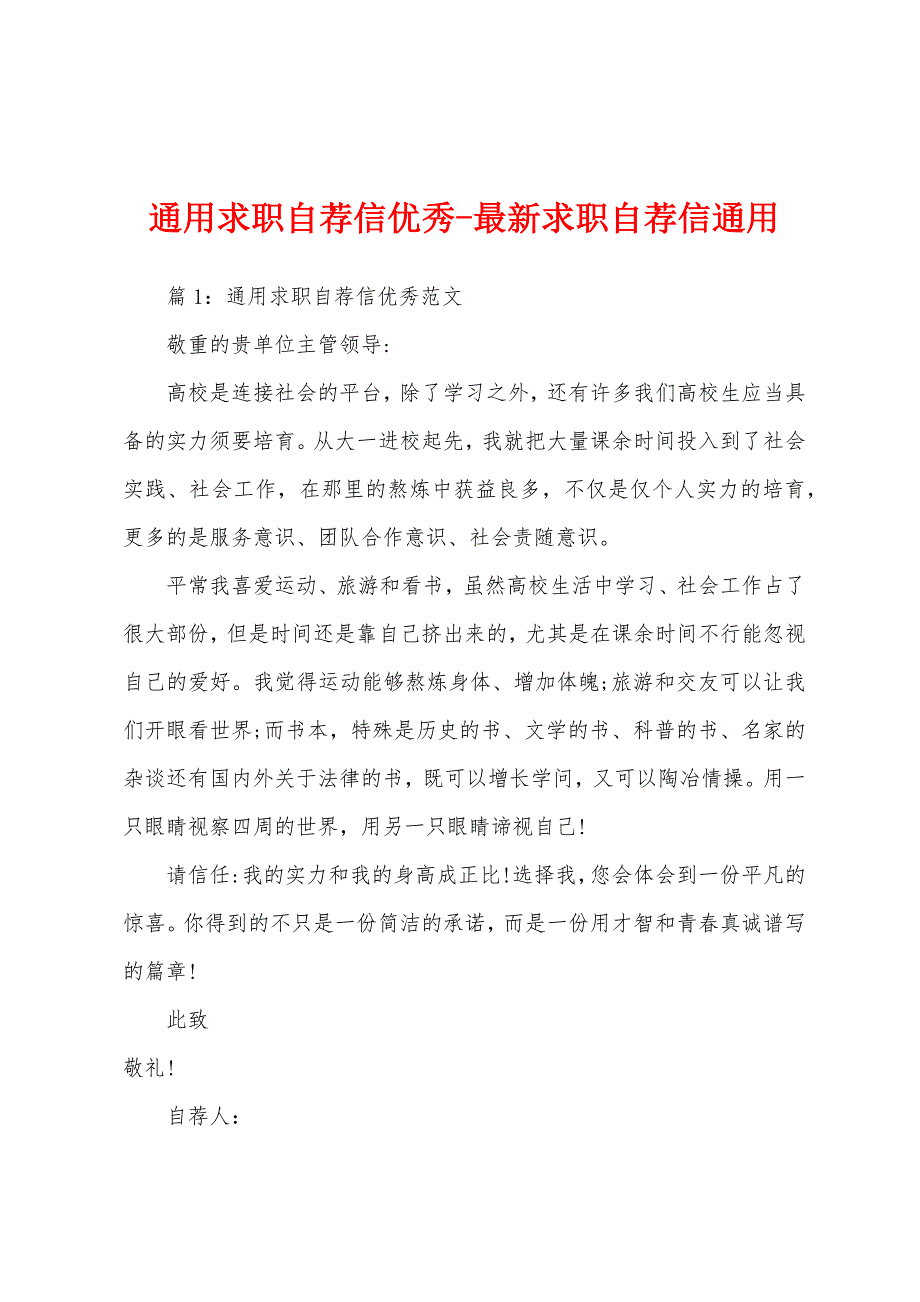 通用求职自荐信优秀-最新求职自荐信通用

篇 1：通用求职自荐信优秀范文

敬重的贵单位主管领导:

高校是连接社会的平台，除了学习之外，还有许多我们高校生应当具备的实力须要培育。从大一进校起先，我就把大量课余时间投入到了社会实践、社会工作，在那里的熬炼中获益良多，不仅是仅个人实力的培育，更多的是服务意识、团队合作意识、社会责随意识。

平常我喜爱运动、旅游和看书，虽然高校生活中学习、社会工作占了很大部份，但是时间还是靠自己挤出来的，尤其是在课余时间不行能忽视自己的爱好。我觉得运动能够熬炼身体、增加体魄;旅游和交友可以让我们开眼看世界;而书本，特殊是历史的书、文学的书、科普的书、名家的杂谈还有国内外关于法律的书，既可以增长学问，又可以陶冶情操。用一只眼睛视察四周的世界，用另一只眼睛谛视自己!

请信任:我的实力和我的身高成正比!选择我，您会体会到一份平凡的惊喜。你得到的不只是一份简洁的承诺，而是一份用才智和青春真诚谱写的篇章!

此致

敬礼!

自荐人: